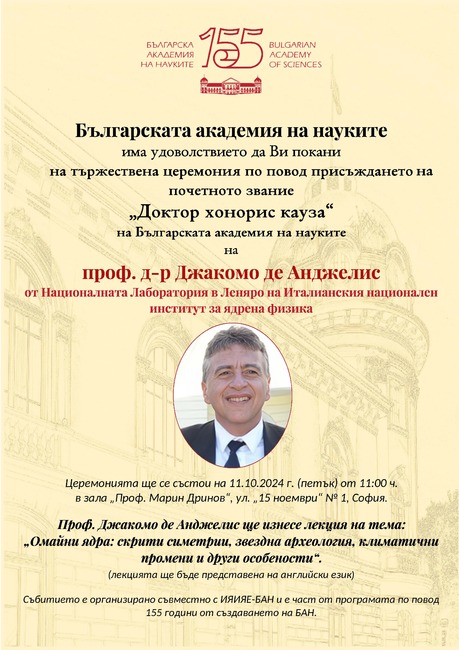 БЪЛГАРСКА АКАДЕМИЯ НА НАУКИТЕ 155 BULGARIAN ACADEMY OF SCIENCES

Българската академия на науките
има удоволствието да Ви покани
на тържествена церемония по повод присъждането на
почетното звание
„Доктор хонорис кауза“
на Българската академия на науките
на

проф. д-р Джакомо де Анджелис
от Националната Лаборатория в Леняро на Италианския национален институт за ядрена физика

Церемонията ще се състои на 11.10.2024 г. (петък) от 11:00 ч.
в зала „Проф. Марин Дринов“, ул. „15 ноември“ № 1, София.

Проф. Джакомо де Анджелис ще изнесе лекция на тема:
„Омайни ядра: скрити симетрии, звездна археология, климатични промени и други особености“.
(лекцията ще бъде представена на английски език)

Събитието е организирано съвместно с ИЯИЯЕ-БАН и е част от програмата по повод 155 години от създаването на БАН.